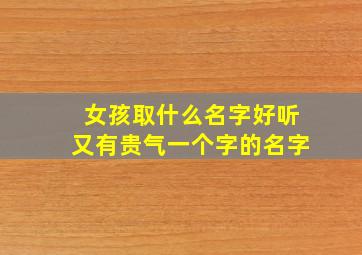 女孩取什么名字好听
又有贵气一个字的名字